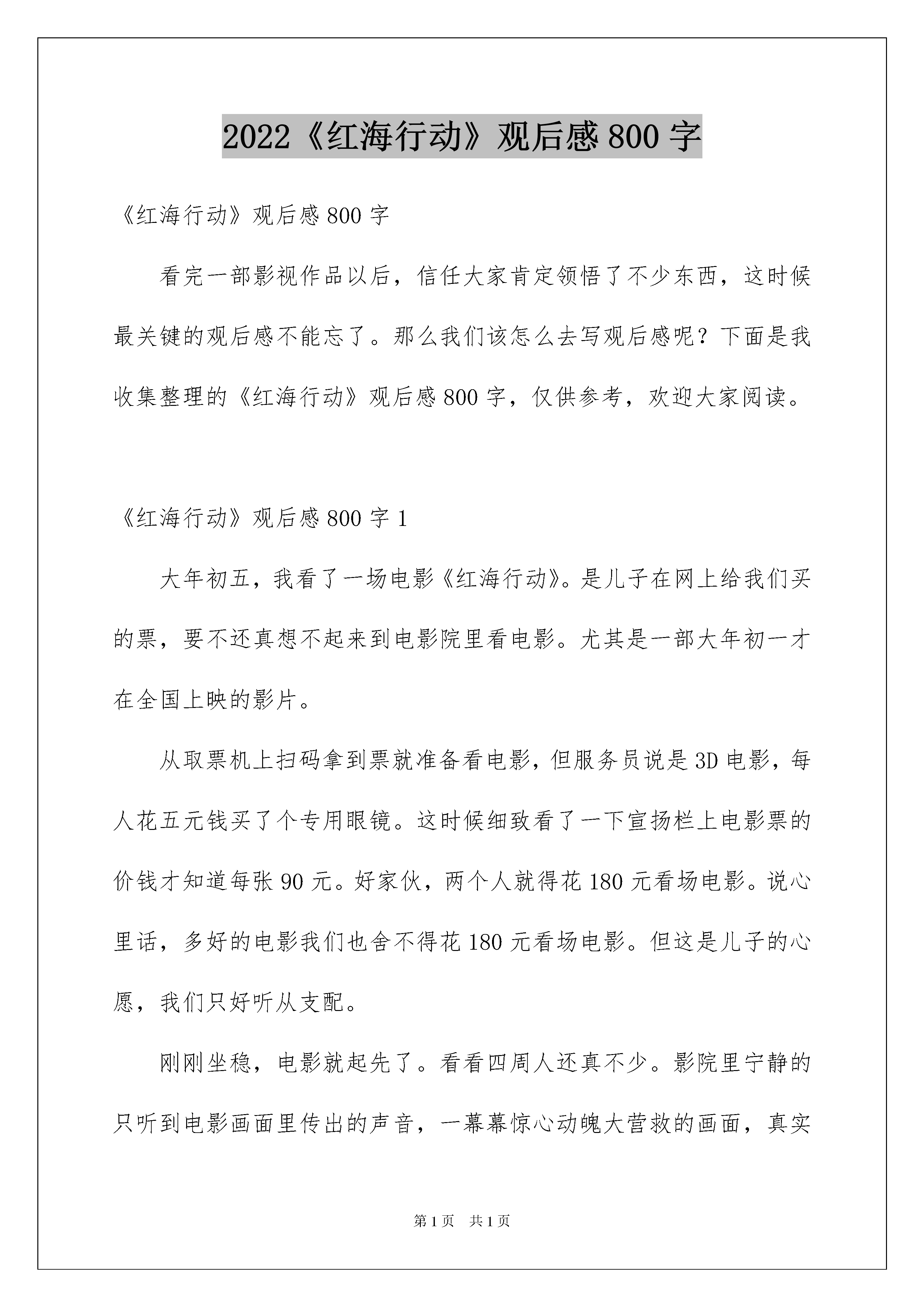 2022《红海行动》观后感800字

《红海行动》观后感800字

看完一部影视作品以后，信任大家肯定领悟了不少东西，这时候最关键的观后感不能忘了。那么我们该怎么去写观后感呢？下面是我收集整理的《红海行动》观后感800字，仅供参考，欢迎大家阅读。

《红海行动》观后感800字1

大年初五，我看了一场电影《红海行动》。是儿子在网上给我们买的票，要不还真想不起来到电影院里看电影。尤其是一部大年初一才在全国上映的影片。

从取票机上扫码拿到票就准备看电影，但服务员说是3D电影，每人花五元钱买了个专用眼镜。这时候细致看了一下宣扬栏上电影票的价钱才知道每张90元。好家伙，两个人就得花180元看场电影。说心里话，多好的电影我们也舍不得花180元看场电影。但这是儿子的心愿，我们只好听从支配。

刚刚坐稳，电影就起先了。看看四周人还真不少。影院里宁静的只听到电影画面里传出的声音，一幕幕惊心动魄大营救的画面，真实

第1页 共1页